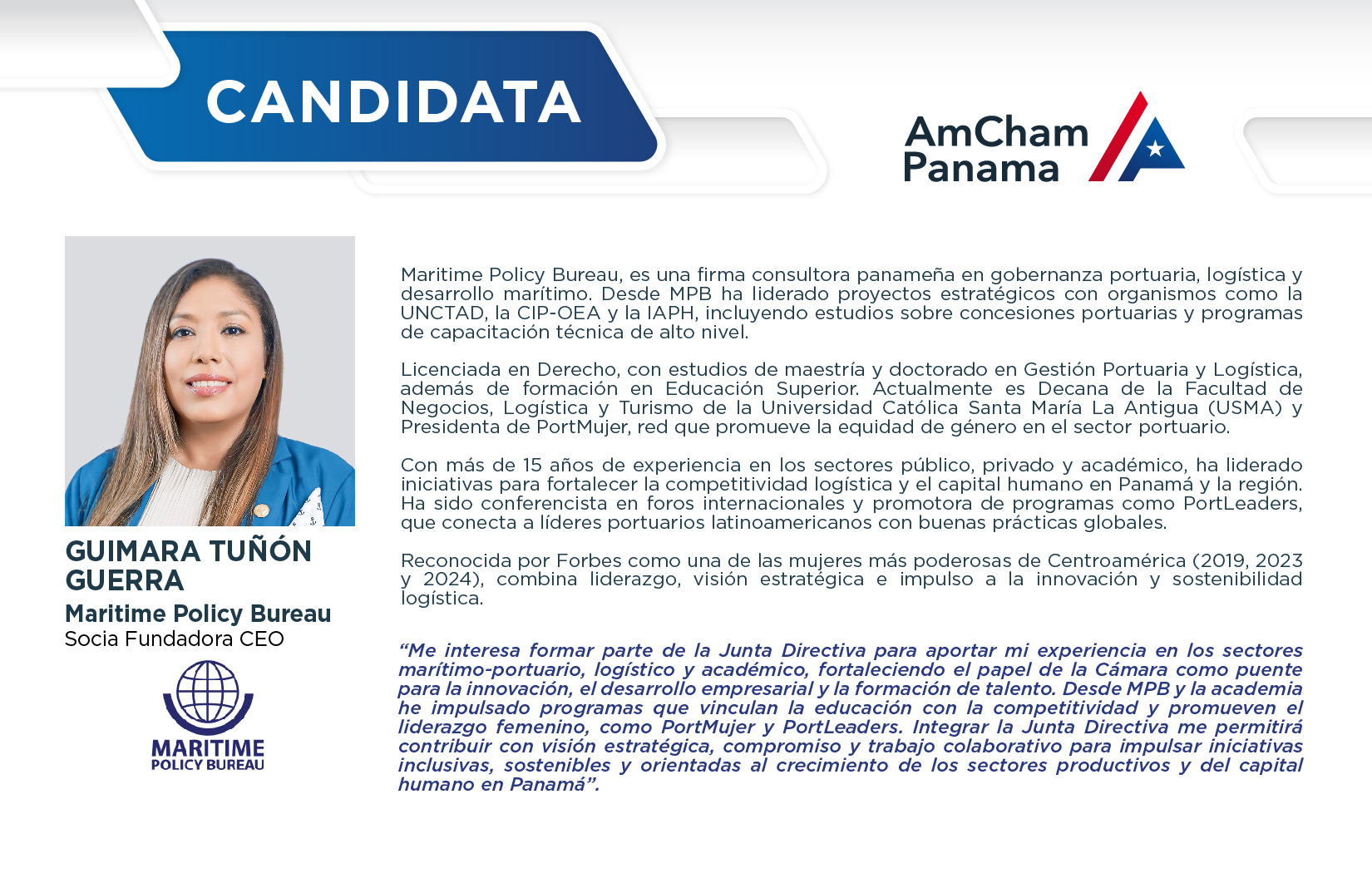 CANDIDATA

AmCham Panama

GUIMARA TUÑÓN GUERRA
Maritime Policy Bureau
Socia Fundadora CEO

MARITIME
POLICY BUREAU

Maritime Policy Bureau, es una firma consultora panameña en gobernanza portuaria, logística y desarrollo marítimo. Desde MPB ha liderado proyectos estratégicos con organismos como la UNCTAD, la CIP-OEA y la IAPH, incluyendo estudios sobre concesiones portuarias y programas de capacitación técnica de alto nivel.

Licenciada en Derecho, con estudios de maestría y doctorado en Gestión Portuaria y Logística, además de formación en Educación Superior. Actualmente es Decana de la Facultad de Negocios, Logística y Turismo de la Universidad Católica Santa María La Antigua (USMA) y Presidenta de PortMujer, red que promueve la equidad de género en el sector portuario.

Con más de 15 años de experiencia en los sectores público, privado y académico, ha liderado iniciativas para fortalecer la competitividad logística y el capital humano en Panamá y la región. Ha sido conferencista en foros internacionales y promotora de programas como PortLeaders, que conecta a líderes portuarios latinoamericanos con buenas prácticas globales.

Reconocida por Forbes como una de las mujeres más poderosas de Centroamérica (2019, 2023 y 2024), combina liderazgo, visión estratégica e impulso a la innovación y sostenibilidad logística.

“Me interesa formar parte de la Junta Directiva para aportar mi experiencia en los sectores marítimo-portuario, logístico y académico, fortaleciendo el papel de la Cámara como puente para la innovación, el desarrollo empresarial y la formación de talento. Desde MPB y la academia he impulsado programas que vinculan la educación con la competitividad y promueven el liderazgo femenino, como PortMujer y PortLeaders. Integrar la Junta Directiva me permitirá contribuir con visión estratégica, compromiso y trabajo colaborativo para impulsar iniciativas inclusivas, sostenibles y orientadas al crecimiento de los sectores productivos y del capital humano en Panamá”.